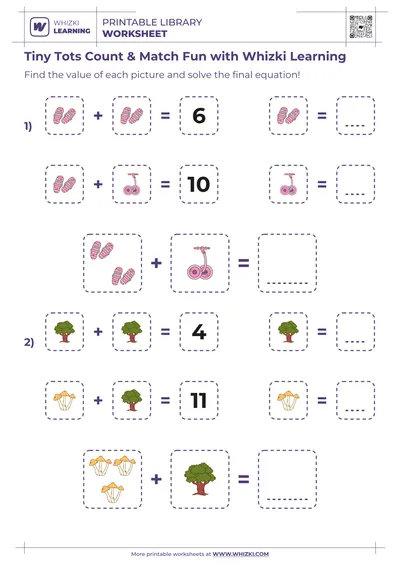 WHIZKI LEARNING

PRINTABLE LIBRARY
WORKSHEET

Tiny Tots Count & Match Fun with Whizki Learning

Find the value of each picture and solve the final equation!

1) + = 6 = ____

+ = 10 = ____

+ = ____

2) + = 4 = ____

+ = 11 = ____

+ = ____

More printable worksheets at WWW.WHIZKI.COM